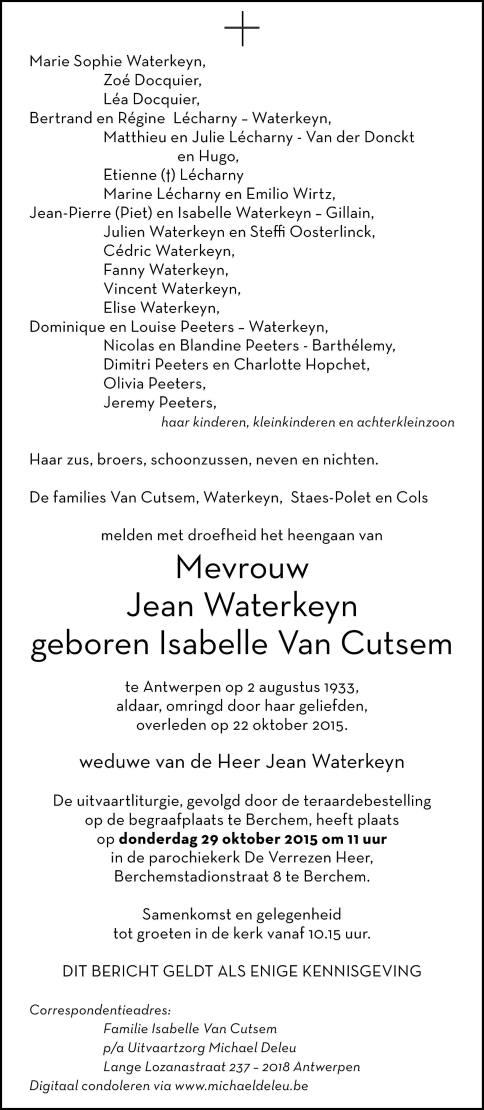 Marie Sophie Waterkeyn,
Zoé Docquier,
Léa Docquier,
Bertrand en Régine Lécharny – Waterkeyn,
Matthieu en Julie Lécharny - Van der Donckt
en Hugo,
Etienne (†) Lécharny
Marine Lécharny en Emilio Wirtz,
Jean-Pierre (Piet) en Isabelle Waterkeyn – Gillain,
Julien Waterkeyn en Steffi Oosterlinck,
Cédric Waterkeyn,
Fanny Waterkeyn,
Vincent Waterkeyn,
Elise Waterkeyn,
Dominique en Louise Peeters – Waterkeyn,
Nicolas en Blandine Peeters - Barthélemy,
Dimitri Peeters en Charlotte Hopchet,
Olivia Peeters,
Jeremy Peeters,
haar kinderen, kleinkinderen en achterkleinzoon

Haar zus, broers, schoonzussen, neven en nichten.

De families Van Cutsem, Waterkeyn, Staes-Polet en Cols

melden met droefheid het heengaan van

Mevrouw
Jean Waterkeyn
geboren Isabelle Van Cutsem

te Antwerpen op 2 augustus 1933,
aldaar, omringd door haar geliefden,
overleden op 22 oktober 2015.

weduwe van de Heer Jean Waterkeyn

De uitvaartliturgie, gevolgd door de teraardebestelling op de begraafplaats te Berchem, heeft plaats op donderdag 29 oktober 2015 om 11 uur in de parochiekerk De Verrezen Heer, Berchemstadionstraat 8 te Berchem.

Samenkomst en gelegenheid tot groeten in de kerk vanaf 10.15 uur.

DIT BERICHT GELDT ALS ENIGE KENNISGEVING

Correspondentieadres:
Familie Isabelle Van Cutsem
p/a Uitvaartzorg Michael Deleu
Lange Lozanastraat 237 – 2018 Antwerpen
Digitaal condoleren via www.michaeldeleu.be